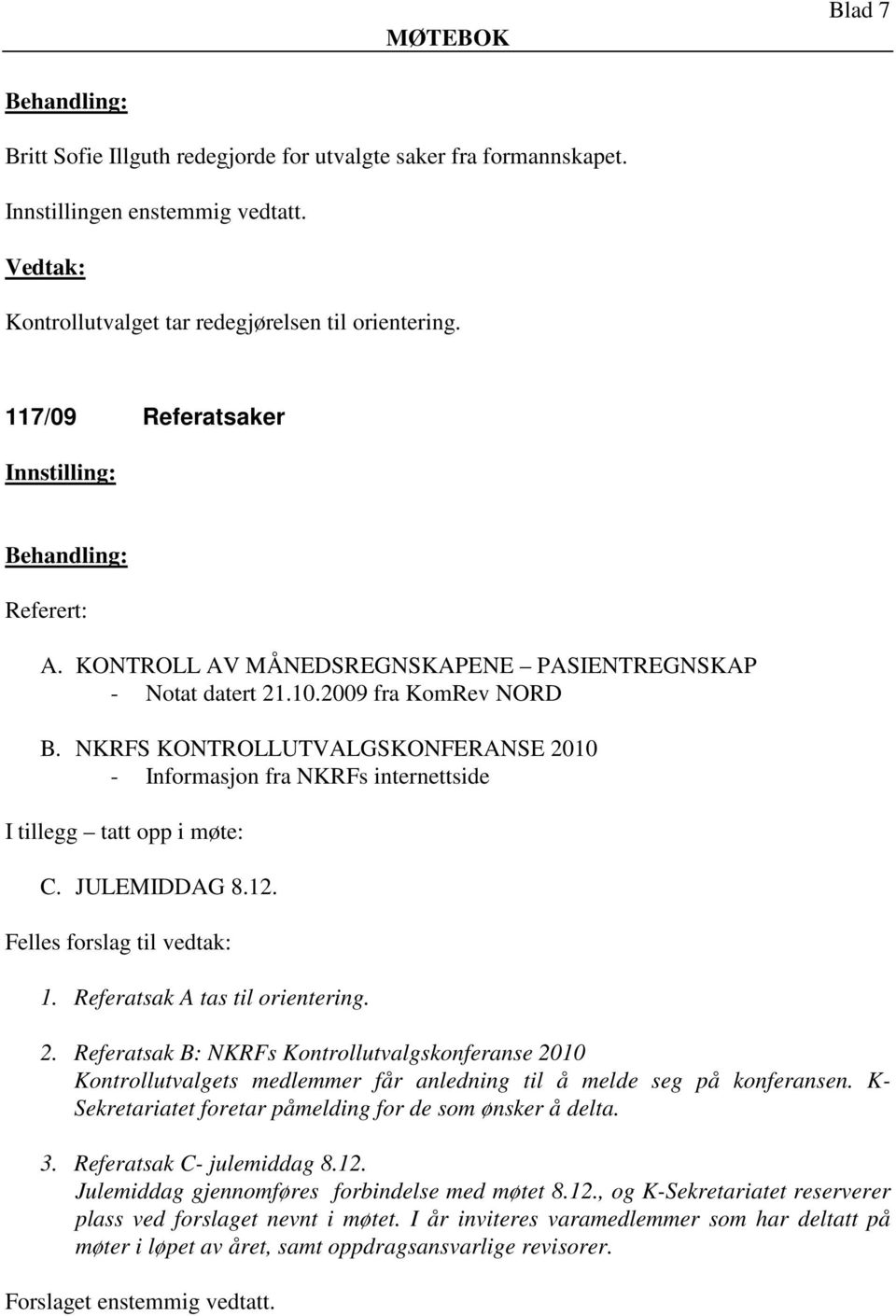 Blad 7

MØTEBOK

Behandling:

Britt Sofie Illguth redegjorde for utvalgte saker fra formannskapet.

Innstillingen enstemmig vedtatt.

Vedtak:

Kontrollutvalget tar redegjørelsen til orientering.

117/09 Referatsaker

Innstilling:

Behandling:

Referert:

A. KONTROLL AV MÅNEDSREGNSKAPENE – PASIENTREGNSKAP
- Notat datert 21.10.2009 fra KomRev NORD

B. NKRFS KONTROLLUTVALGSKONFERANSE 2010
- Informasjon fra NKRFs internettside

I tillegg – tatt opp i møte:

C. JULEMIDDAG 8.12.

Felles forslag til vedtak:

1. Referatsak A tas til orientering.

2. Referatsak B: NKRFs Kontrollutvalgskonferanse 2010
Kontrollutvalgets medlemmer får anledning til å melde seg på konferansen. K-Sekretariatet foretar påmelding for de som ønsker å delta.

3. Referatsak C- julemiddag 8.12.
Julemiddag gjennomføres forbindelse med møtet 8.12., og K-Sekretariatet reserverer plass ved forslaget nevnt i møtet. I år inviteres varamedlemmer som har deltatt på møter i løpet av året, samt oppdragsansvarlige revisorer.

Forslaget enstemmig vedtatt.